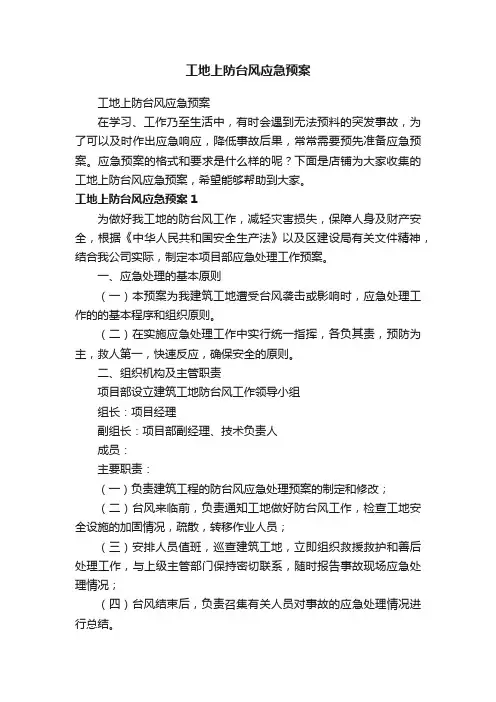 工地上防台风应急预案

工地上防台风应急预案

在学习、工作乃至生活中，有时会遇到无法预料的突发事故，为了可以及时作出应急响应，降低事故后果，常常需要预先准备应急预案。应急预案的格式和要求是什么样的呢？下面是店铺为大家收集的工地上防台风应急预案，希望能够帮助到大家。

工地上防台风应急预案 1

为做好我工地的防台风工作，减轻灾害损失，保障人身及财产安全，根据《中华人民共和国安全生产法》以及区建设局有关文件精神，结合我公司实际，制定本项目部应急处理工作预案。

一、应急处理的基本原则

（一）本预案为我建筑工地遭受台风袭击或影响时，应急处理工作的的基本程序和组织原则。

（二）在实施应急处理工作中实行统一指挥，各负其责，预防为主，救人第一，快速反应，确保安全的原则。

二、组织机构及主管职责

项目部设立建筑工地防台风工作领导小组

组长：项目经理

副组长：项目部副经理、技术负责人

成员：

主要职责：

（一）负责建筑工程的防台风应急处理预案的制定和修改；

（二）台风来临前，负责通知工地做好防台风工作，检查工地安全设施的加固情况，疏散，转移作业人员；

（三）安排人员值班，巡查建筑工地，立即组织救援救护和善后处理工作，与上级主管部门保持密切联系，随时报告事故现场应急处理情况；

（四）台风结束后，负责召集有关人员对事故的应急处理情况进行总结。